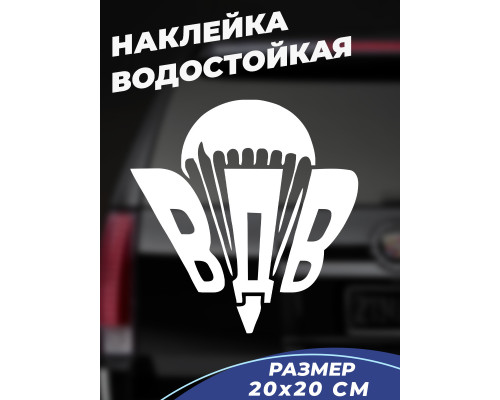 НАКЛЕЙКА ВОДОСТОЙКАЯ

ВДВ

РАЗМЕР 20х20 СМ